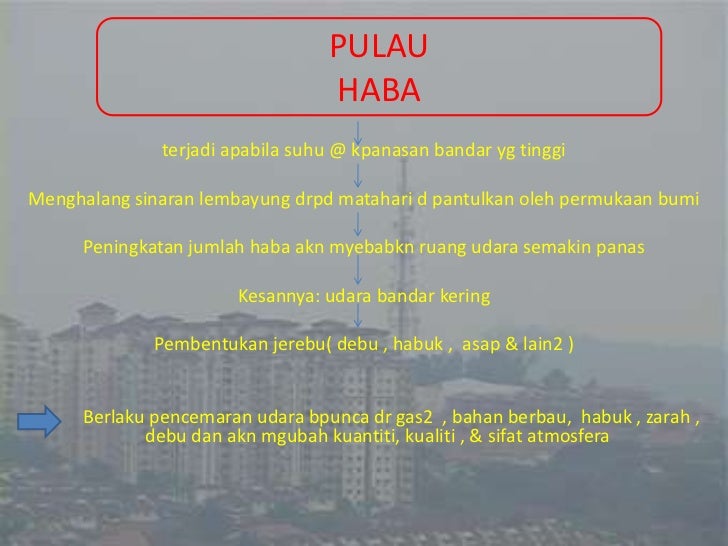 PULAU
HABA

terjadi apabila suhu @ kpanasan bandar yg tinggi

Menghalang sinaran lembayung drpd matahari d pantulkan oleh permukaan bumi

Peningkatan jumlah haba akn myebabkn ruang udara semakin panas

Kesannya: udara bandar kering

Pembentukan jerebu( debu , habuk , asap & lain2 )

Berlaku pencemaran udara bpunca dr gas2 , bahan berbau, habuk , zarah , debu dan akn mgubah kuantiti, kualiti , & sifat atmosfera